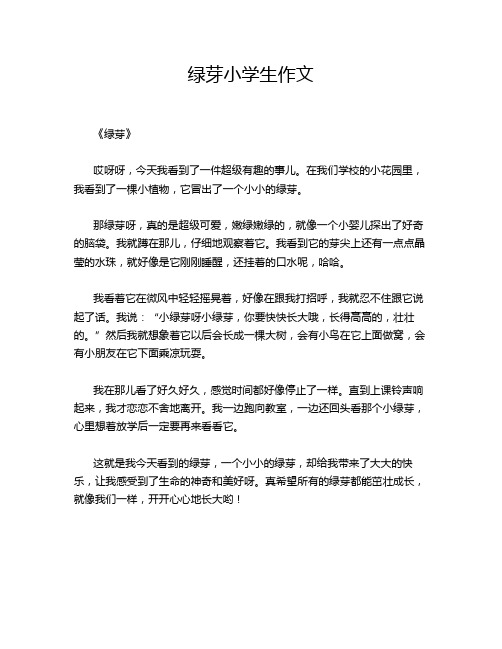 绿芽小学生作文

《绿芽》

哎呀呀，今天我看到了一件超级有趣的事儿。在我们学校的小花园里，我看到了一棵小植物，它冒出了一个小小的绿芽。

那绿芽呀，真的是超级可爱，嫩绿嫩绿的，就像一个小婴儿探出了好奇的脑袋。我就蹲在那儿，仔细地观察着它。我看到它的芽尖上还有一点点晶莹的水珠，就好像是它刚刚睡醒，还挂着的口水呢，哈哈。

我看着它在微风中轻轻摇晃着，好像在跟我打招呼，我就忍不住跟它说起了话。我说：“小绿芽呀小绿芽，你要快快长大哦，长得高高的，壮壮的。”然后我就想象着它以后会长成一棵大树，会有小鸟在它上面做窝，会有小朋友在它下面乘凉玩耍。

我在那儿看了好久好久，感觉时间都好像停止了一样。直到上课铃声响起来，我才恋恋不舍地离开。我一边跑向教室，一边还回头看那个小绿芽，心里想着放学后一定要再来看看它。

这就是我今天看到的绿芽，一个小小的绿芽，却给我带来了大大的快乐，让我感受到了生命的神奇和美好呀。真希望所有的绿芽都能茁壮成长，就像我们一样，开开心心地长大哟！